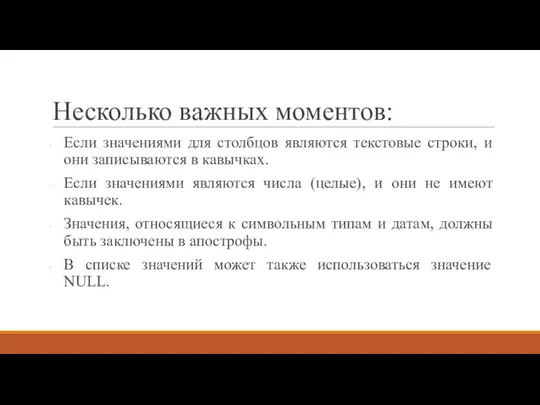 Несколько важных моментов:

Если значениями для столбцов являются текстовые строки, и они записываются в кавычках.

Если значениями являются числа (целые), и они не имеют кавычек.

Значения, относящиеся к символьным типам и датам, должны быть заключены в апострофы.

В списке значений может также использоваться значение NULL.